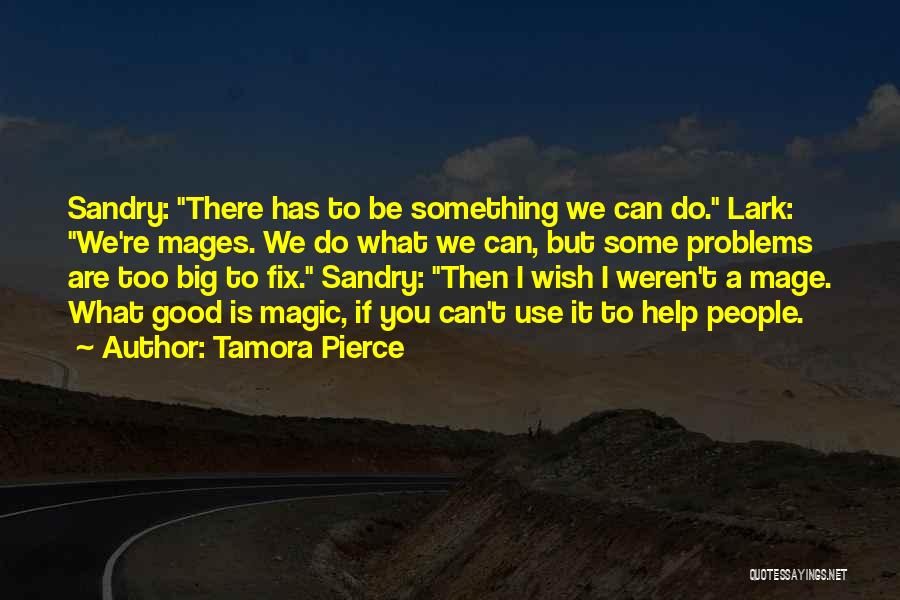 Sandry: "There has to be something we can do." Lark: "We're mages. We do what we can, but some problems are too big to fix." Sandry: "Then I wish I weren't a mage. What good is magic, if you can't use it to help people.
~ Author: Tamora Pierce

QUOTESSAYINGS.NET